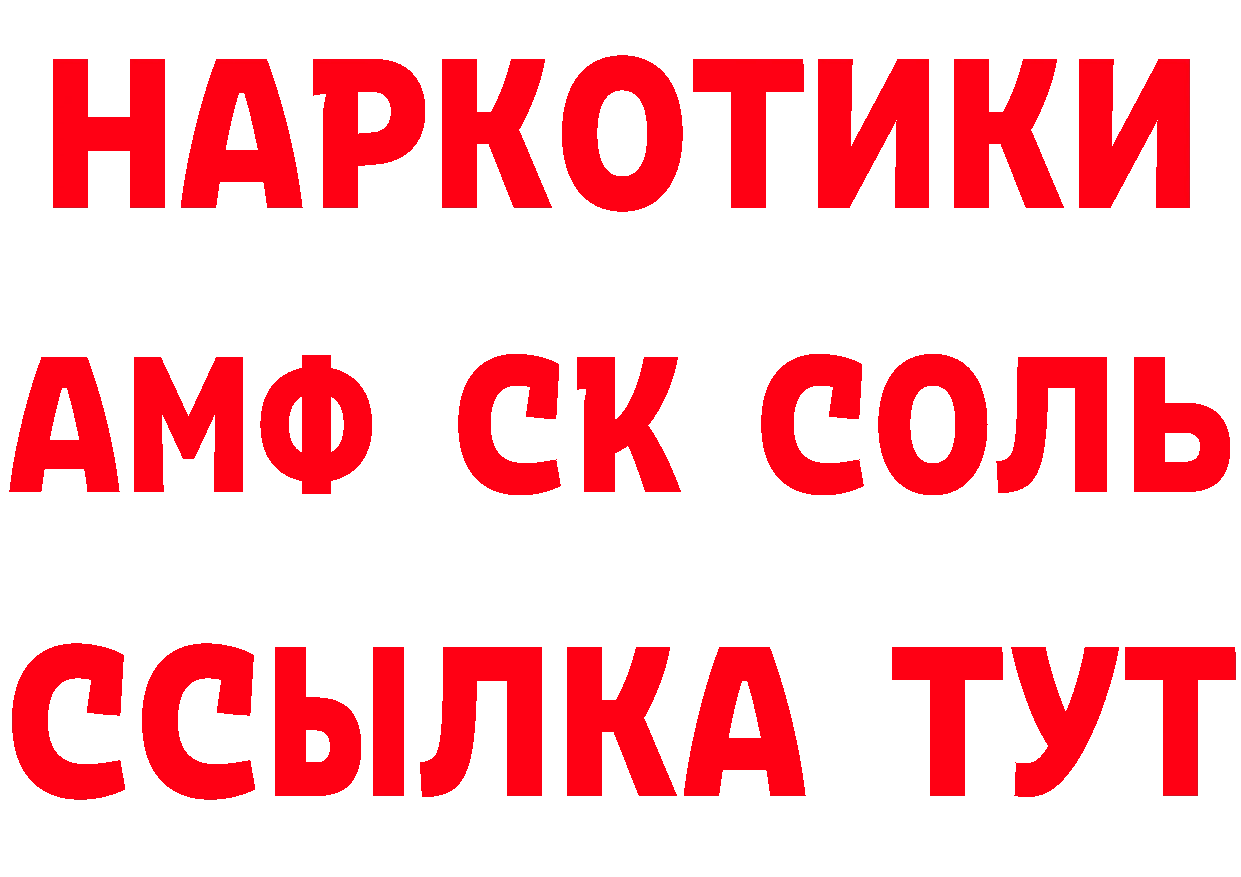 НАРКОТИКИ

АМФ СК СОЛЬ

ССЫЛКА ТУТ